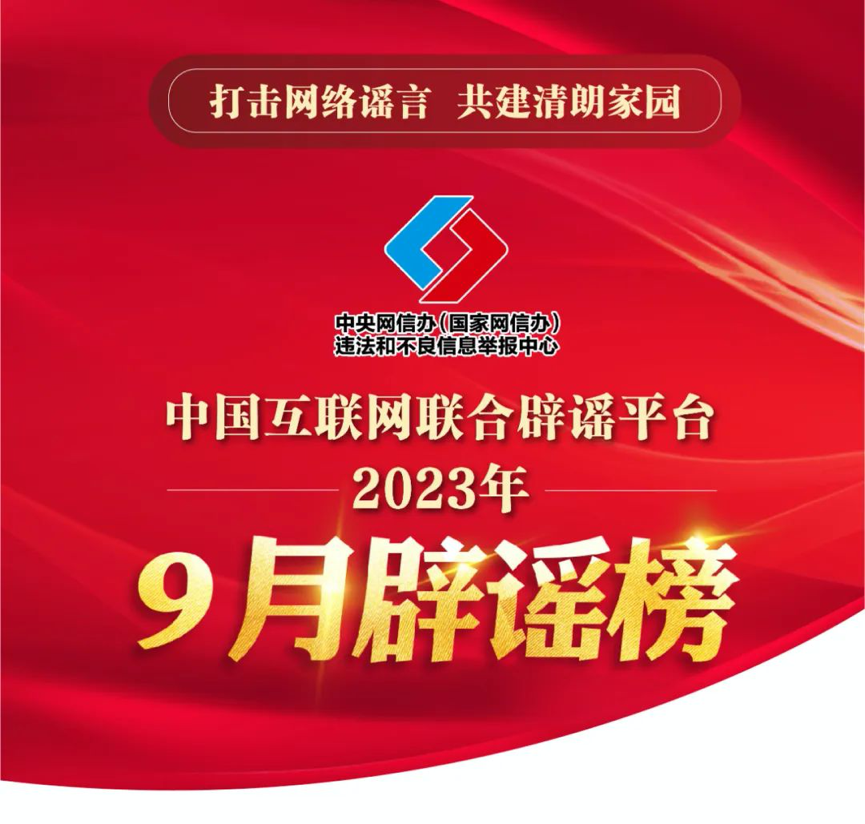 打击网络谣言 共建清朗家园

中央网信办（国家网信办）
违法和不良信息举报中心

中国互联网联合辟谣平台
2023年
9月辟谣榜